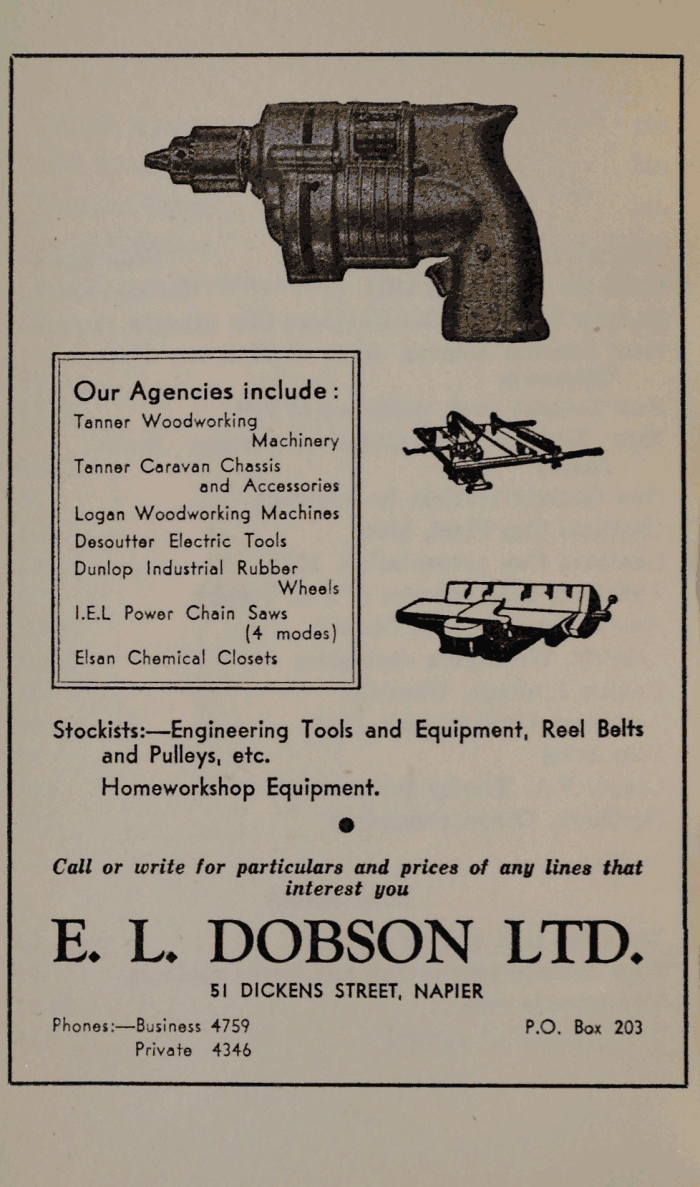 Our Agencies include:
Tanner Woodworking Machinery
Tanner Caravan Chassis and Accessories
Logan Woodworking Machines
Desoutter Electric Tools
Dunlop Industrial Rubber Wheels
I.E.L Power Chain Saws (4 modes)
Elsan Chemical Closets

Stockists:—Engineering Tools and Equipment, Reel Belts and Pulleys, etc.
Homeworkshop Equipment.

Call or write for particulars and prices of any lines that interest you

E. L. DOBSON LTD.

51 DICKENS STREET, NAPIER

Phones:—Business 4759
Private 4346

P.O. Box 203